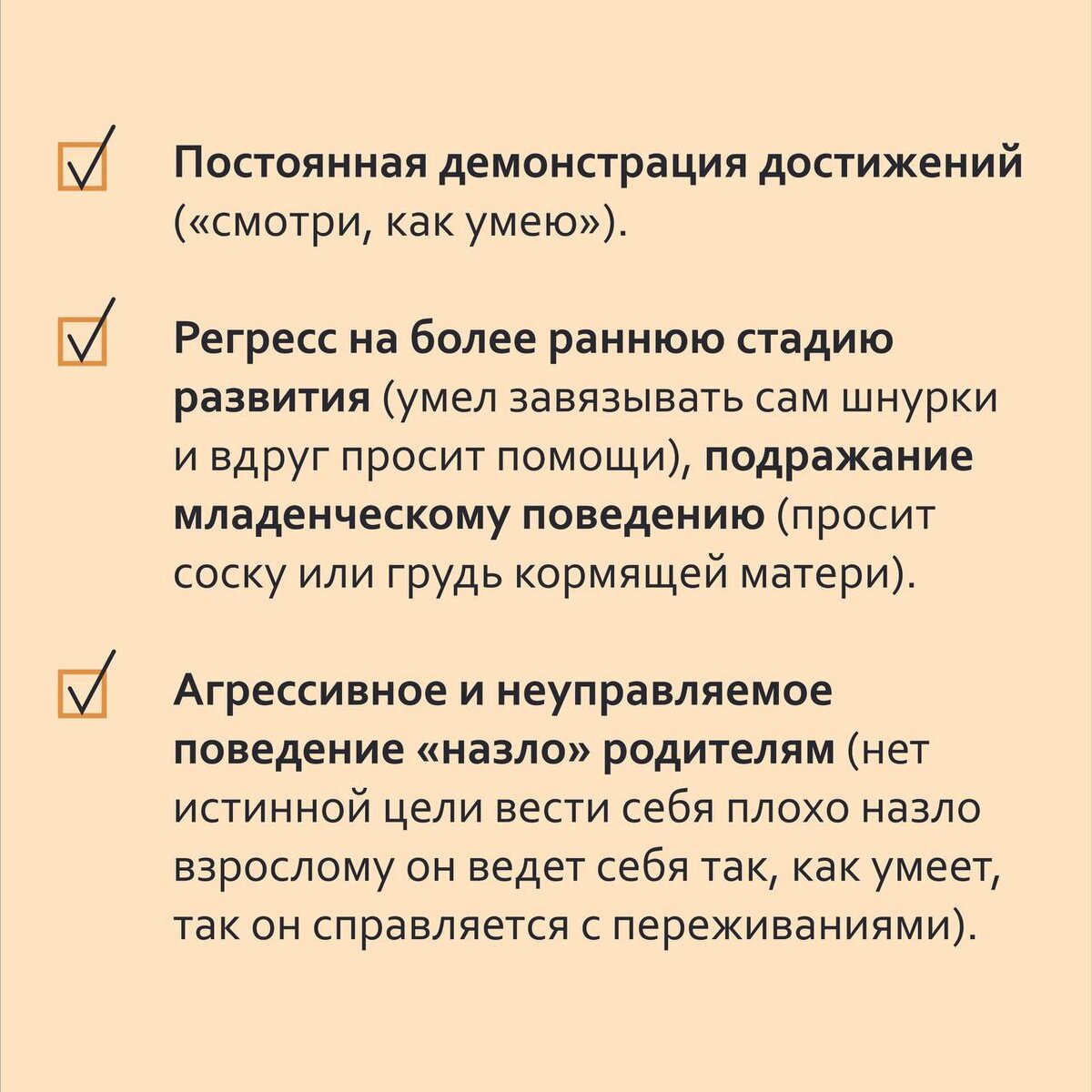 Постоянная демонстрация достижений («смотри, как умею»).

Регресс на более раннюю стадию развития (умел завязывать сам шнурки и вдруг просит помощи), подражание младенческому поведению (просит соску или грудь кормящей матери).

Агрессивное и неуправляемое поведение «назло» родителям (нет истинной цели вести себя плохо назло взрослому он ведет себя так, как умеет, так он справляется с переживаниями).